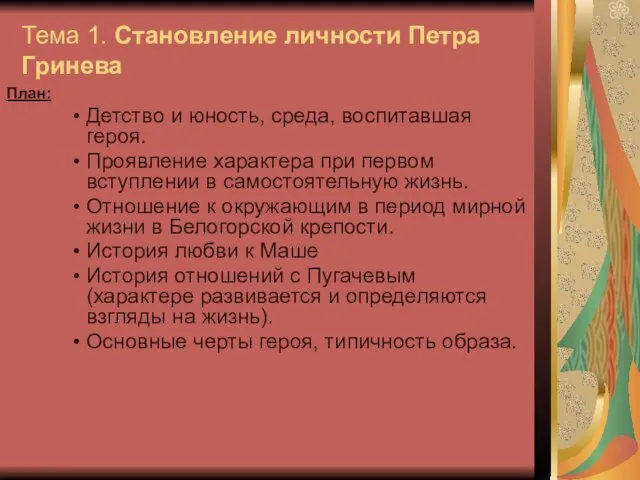 Тема 1. Становление личности Петра Гринева

План:

• Детство и юность, среда, воспитавшая героя.
• Проявление характера при первом вступлении в самостоятельную жизнь.
• Отношение к окружающим в период мирной жизни в Белогорской крепости.
• История любви к Маше
• История отношений с Пугачевым (характере развивается и определяются взгляды на жизнь).
• Основные черты героя, типичность образа.